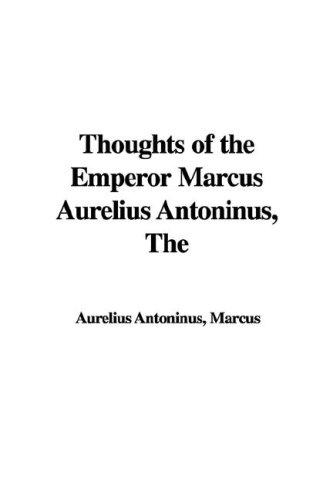 Thoughts of the Emperor Marcus Aurelius Antoninus, The

Aurelius Antoninus, Marcus